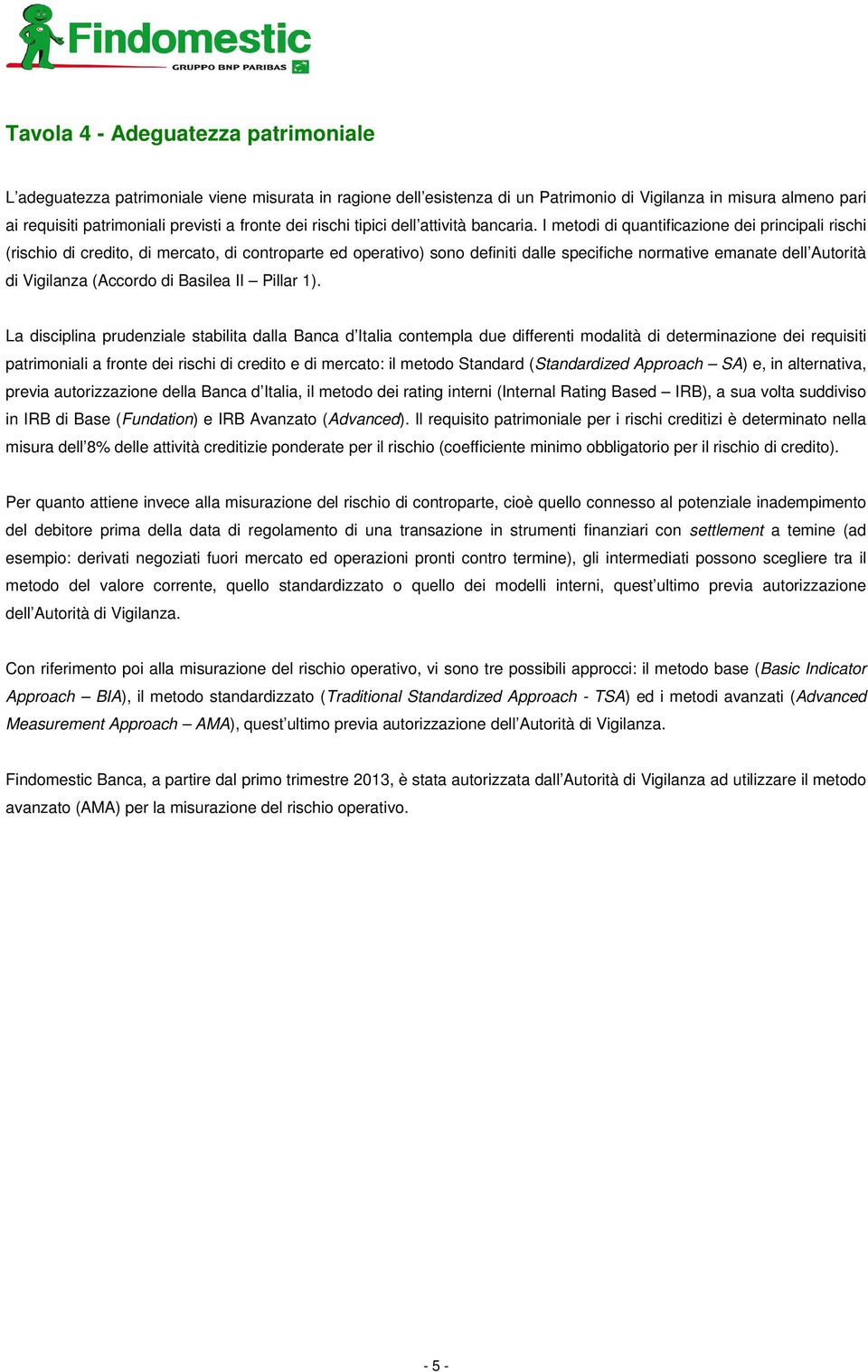 Findomestic
GRUPPO BNP PARIBAS

Tavola 4 - Adeguatezza patrimoniale

L'adeguatezza patrimoniale viene misurata in ragione dell'esistenza di un Patrimonio di Vigilanza in misura almeno pari ai requisiti patrimoniali previsti a fronte dei rischi tipici dell'attività bancaria. I metodi di quantificazione dei principali rischi (rischio di credito, di mercato, di controparte ed operativo) sono definiti dalle specifiche normative emanate dell'Autorità di Vigilanza (Accordo di Basilea II – Pillar 1).

La disciplina prudenziale stabilita dalla Banca d'Italia contempla due differenti modalità di determinazione dei requisiti patrimoniali a fronte dei rischi di credito e di mercato: il metodo Standard (Standardized Approach – SA) e, in alternativa, previa autorizzazione della Banca d'Italia, il metodo dei rating interni (Internal Rating Based – IRB), a sua volta suddiviso in IRB di Base (Fundation) e IRB Avanzato (Advanced). Il requisito patrimoniale per i rischi creditizi è determinato nella misura dell'8% delle attività creditizie ponderate per il rischio (coefficiente minimo obbligatorio per il rischio di credito).

Per quanto attiene invece alla misurazione del rischio di controparte, cioè quello connesso al potenziale inadempimento del debitore prima della data di regolamento di una transazione in strumenti finanziari con settlement a temine (ad esempio: derivati negoziati fuori mercato ed operazioni pronti contro termine), gli intermediati possono scegliere tra il metodo del valore corrente, quello standardizzato o quello dei modelli interni, quest'ultimo previa autorizzazione dell'Autorità di Vigilanza.

Con riferimento poi alla misurazione del rischio operativo, vi sono tre possibili approcci: il metodo base (Basic Indicator Approach – BIA), il metodo standardizzato (Traditional Standardized Approach - TSA) ed i metodi avanzati (Advanced Measurement Approach – AMA), quest'ultimo previa autorizzazione dell'Autorità di Vigilanza.

Findomestic Banca, a partire dal primo trimestre 2013, è stata autorizzata dall'Autorità di Vigilanza ad utilizzare il metodo avanzato (AMA) per la misurazione del rischio operativo.

- 5 -